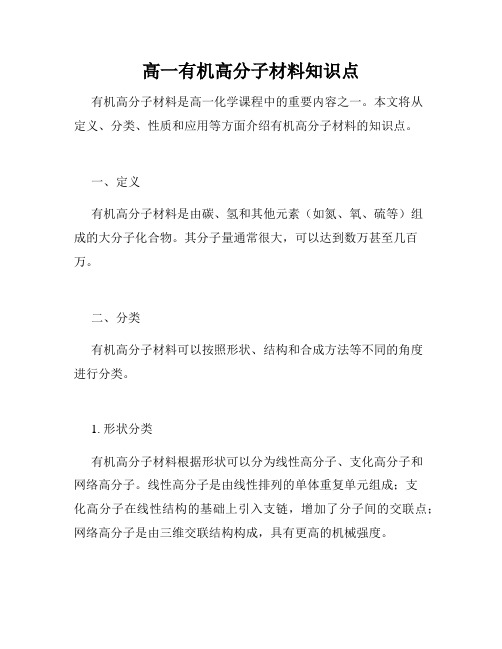 高一有机高分子材料知识点

有机高分子材料是高一化学课程中的重要内容之一。本文将从定义、分类、性质和应用等方面介绍有机高分子材料的知识点。

一、定义

有机高分子材料是由碳、氢和其他元素（如氮、氧、硫等）组成的大分子化合物。其分子量通常很大，可以达到数万甚至几百万。

二、分类

有机高分子材料可以按照形状、结构和合成方法等不同的角度进行分类。

1. 形状分类

有机高分子材料根据形状可以分为线性高分子、支化高分子和网络高分子。线性高分子是由线性排列的单体重复单元组成；支化高分子在线性结构的基础上引入支链，增加了分子间的交联点；网络高分子是由三维交联结构构成，具有更高的机械强度。